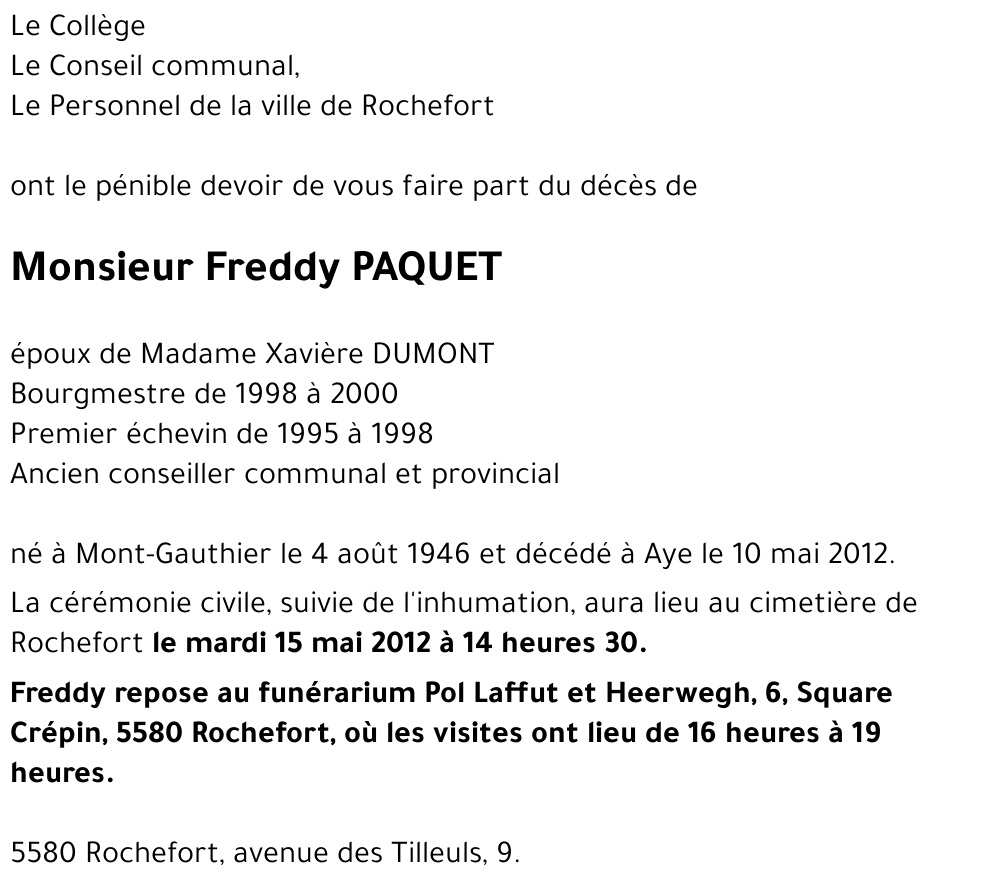 Le Collège
Le Conseil communal,
Le Personnel de la ville de Rochefort

ont le pénible devoir de vous faire part du décès de

Monsieur Freddy PAQUET

époux de Madame Xavière DUMONT
Bourgmestre de 1998 à 2000
Premier échevin de 1995 à 1998
Ancien conseiller communal et provincial

né à Mont-Gauthier le 4 août 1946 et décédé à Aye le 10 mai 2012.

La cérémonie civile, suivie de l'inhumation, aura lieu au cimetière de Rochefort le mardi 15 mai 2012 à 14 heures 30.

Freddy repose au funérarium Pol Laffut et Heerwegh, 6, Square Crépin, 5580 Rochefort, où les visites ont lieu de 16 heures à 19 heures.

5580 Rochefort, avenue des Tilleuls, 9.